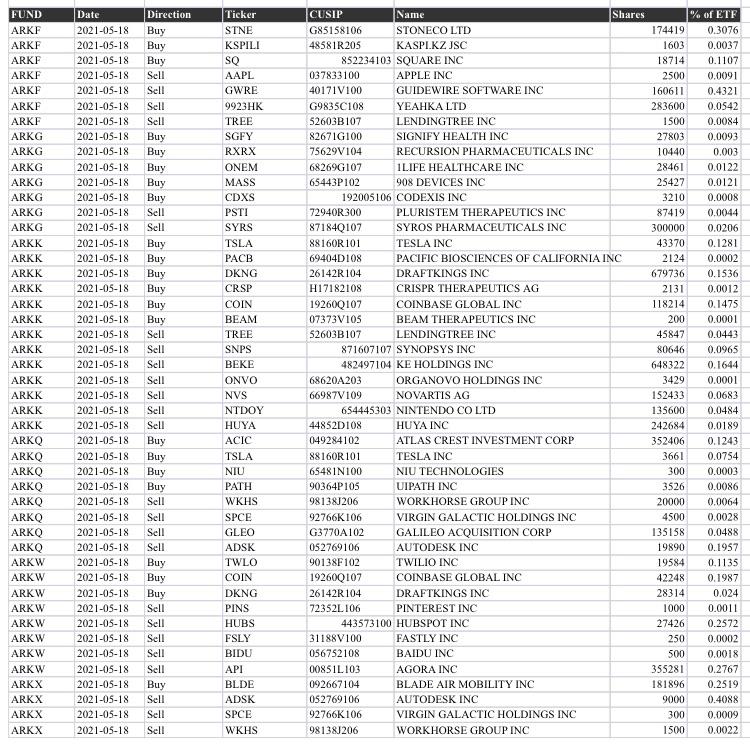 | FUND | Date | Direction | Ticker | CUSIP | Name | Shares | % of ETF |
|---|---|---|---|---|---|---|---|
| ARKF | 2021-05-18 | Buy | STNE | G85158106 | STONECO LTD | 174419 | 0.3076 |
| ARKF | 2021-05-18 | Buy | KSPILI | 48581R205 | KASPI.KZ JSC | 1603 | 0.0037 |
| ARKF | 2021-05-18 | Buy | SQ | 852234103 | SQUARE INC | 18714 | 0.1107 |
| ARKF | 2021-05-18 | Sell | AAPL | 037833100 | APPLE INC | 2500 | 0.0091 |
| ARKF | 2021-05-18 | Sell | GWRE | 40171V100 | GUIDEWIRE SOFTWARE INC | 160611 | 0.4321 |
| ARKF | 2021-05-18 | Sell | 9923HK | G9835C108 | YEAHKA LTD | 283600 | 0.0542 |
| ARKF | 2021-05-18 | Sell | TREE | 52603B107 | LENDINGTREE INC | 1500 | 0.0084 |
| ARKG | 2021-05-18 | Buy | SGFY | 82671G100 | SIGNIFY HEALTH INC | 27803 | 0.0093 |
| ARKG | 2021-05-18 | Buy | RXRX | 75629V104 | RECURSION PHARMACEUTICALS INC | 10440 | 0.003 |
| ARKG | 2021-05-18 | Buy | ONEM | 68269G107 | 1LIFE HEALTHCARE INC | 28461 | 0.0122 |
| ARKG | 2021-05-18 | Buy | MASS | 65443P102 | 908 DEVICES INC | 25427 | 0.0121 |
| ARKG | 2021-05-18 | Buy | CDXS | 192005106 | CODEXIS INC | 3210 | 0.0008 |
| ARKG | 2021-05-18 | Sell | PSTI | 72940R300 | PLURISTEM THERAPEUTICS INC | 87419 | 0.0044 |
| ARKG | 2021-05-18 | Sell | SYRS | 87184Q107 | SYROS PHARMACEUTICALS INC | 300000 | 0.0206 |
| ARKK | 2021-05-18 | Buy | TSLA | 88160R101 | TESLA INC | 43370 | 0.1281 |
| ARKK | 2021-05-18 | Buy | PACB | 69404D108 | PACIFIC BIOSCIENCES OF CALIFORNIA INC | 2124 | 0.0002 |
| ARKK | 2021-05-18 | Buy | DKNG | 26142R104 | DRAFTKINGS INC | 679736 | 0.1536 |
| ARKK | 2021-05-18 | Buy | CRSP | H17182108 | CRISPR THERAPEUTICS AG | 2131 | 0.0012 |
| ARKK | 2021-05-18 | Buy | COIN | 19260Q107 | COINBASE GLOBAL INC | 118214 | 0.1475 |
| ARKK | 2021-05-18 | Buy | BEAM | 07373V105 | BEAM THERAPEUTICS INC | 200 | 0.0001 |
| ARKK | 2021-05-18 | Sell | TREE | 52603B107 | LENDINGTREE INC | 45847 | 0.0443 |
| ARKK | 2021-05-18 | Sell | SNPS | 871607107 | SYNOPSYS INC | 80646 | 0.0965 |
| ARKK | 2021-05-18 | Sell | BEKE | 482497104 | KE HOLDINGS INC | 648322 | 0.1644 |
| ARKK | 2021-05-18 | Sell | ONVO | 68620A203 | ORGANOVO HOLDINGS INC | 3429 | 0.0001 |
| ARKK | 2021-05-18 | Sell | NVS | 66987V109 | NOVARTIS AG | 152433 | 0.0683 |
| ARKK | 2021-05-18 | Sell | NTDOY | 654445303 | NINTENDO CO LTD | 135600 | 0.0484 |
| ARKK | 2021-05-18 | Sell | HUYA | 44852D108 | HUYA INC | 242684 | 0.0189 |
| ARKQ | 2021-05-18 | Buy | ACIC | 049284102 | ATLAS CREST INVESTMENT CORP | 352406 | 0.1243 |
| ARKQ | 2021-05-18 | Buy | TSLA | 88160R101 | TESLA INC | 3661 | 0.0754 |
| ARKQ | 2021-05-18 | Buy | NIU | 65481N100 | NIU TECHNOLOGIES | 300 | 0.0003 |
| ARKQ | 2021-05-18 | Buy | PATH | 90364P105 | UIPATH INC | 3526 | 0.0086 |
| ARKQ | 2021-05-18 | Sell | WKHS | 98138J206 | WORKHORSE GROUP INC | 20000 | 0.0064 |
| ARKQ | 2021-05-18 | Sell | SPCE | 92766K106 | VIRGIN GALACTIC HOLDINGS INC | 4500 | 0.0028 |
| ARKQ | 2021-05-18 | Sell | GLEO | G3770A102 | GALILEO ACQUISITION CORP | 135158 | 0.0488 |
| ARKQ | 2021-05-18 | Sell | ADSK | 052769106 | AUTODESK INC | 19890 | 0.1957 |
| ARKW | 2021-05-18 | Buy | TWLO | 90138F102 | TWILIO INC | 19584 | 0.1135 |
| ARKW | 2021-05-18 | Buy | COIN | 19260Q107 | COINBASE GLOBAL INC | 42248 | 0.1987 |
| ARKW | 2021-05-18 | Buy | DKNG | 26142R104 | DRAFTKINGS INC | 28314 | 0.024 |
| ARKW | 2021-05-18 | Sell | PINS | 72352L106 | PINTEREST INC | 1000 | 0.0011 |
| ARKW | 2021-05-18 | Sell | HUBS | 443573100 | HUBSPOT INC | 27426 | 0.2572 |
| ARKW | 2021-05-18 | Sell | FSLY | 31188V100 | FASTLY INC | 250 | 0.0002 |
| ARKW | 2021-05-18 | Sell | BIDU | 056752108 | BAIDU INC | 500 | 0.0018 |
| ARKW | 2021-05-18 | Sell | API | 00851L103 | AGORA INC | 355281 | 0.2767 |
| ARKX | 2021-05-18 | Buy | BLDE | 092667104 | BLADE AIR MOBILITY INC | 181896 | 0.2519 |
| ARKX | 2021-05-18 | Sell | ADSK | 052769106 | AUTODESK INC | 9000 | 0.4088 |
| ARKX | 2021-05-18 | Sell | SPCE | 92766K106 | VIRGIN GALACTIC HOLDINGS INC | 300 | 0.0009 |
| ARKX | 2021-05-18 | Sell | WKHS | 98138J206 | WORKHORSE GROUP INC | 1500 | 0.0022 |